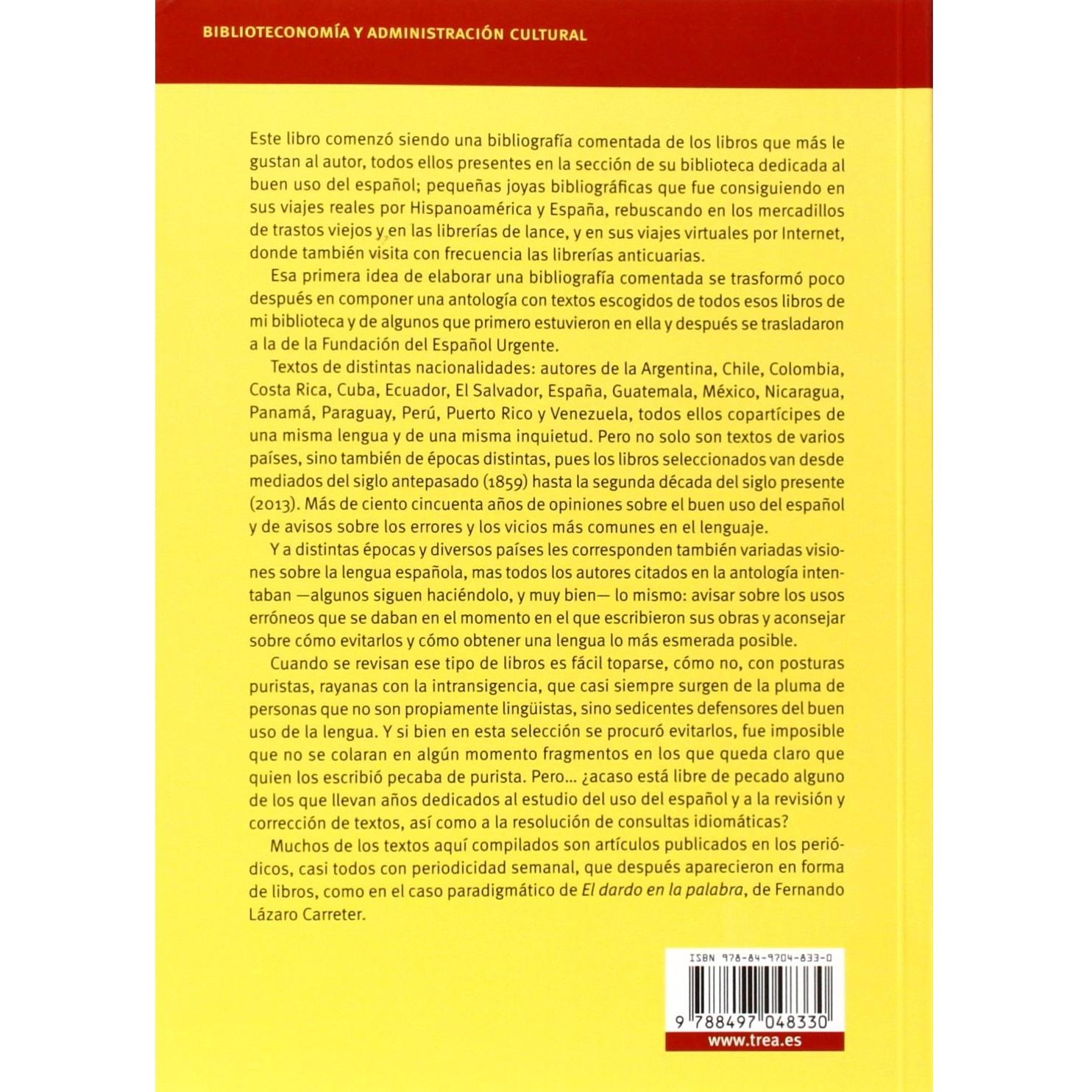 BIBLIOTECONOMÍA Y ADMINISTRACIÓN CULTURAL

Este libro comenzó siendo una bibliografía comentada de los libros que más le gustan al autor, todos ellos presentes en la sección de su biblioteca dedicada al buen uso del español; pequeñas joyas bibliográficas que fue consiguiendo en sus viajes reales por Hispanoamérica y España, rebuscando en los mercadillos de trastos viejos y en las librerías de lance, y en sus viajes virtuales por Internet, donde también visita con frecuencia las librerías anticuarias.

Esa primera idea de elaborar una bibliografía comentada se trasformó poco después en componer una antología con textos escogidos de todos esos libros de mi biblioteca y de algunos que primero estuvieron en ella y después se trasladaron a la de la Fundación del Español Urgente.

Textos de distintas nacionalidades: autores de la Argentina, Chile, Colombia, Costa Rica, Cuba, Ecuador, El Salvador, España, Guatemala, México, Nicaragua, Panamá, Paraguay, Perú, Puerto Rico y Venezuela, todos ellos copartícipes de una misma lengua y de una misma inquietud. Pero no solo son textos de varios países, sino también de épocas distintas, pues los libros seleccionados van desde mediados del siglo antepasado (1859) hasta la segunda década del siglo presente (2013). Más de ciento cincuenta años de opiniones sobre el buen uso del español y de avisos sobre los errores y los vicios más comunes en el lenguaje.

Y a distintas épocas y diversos países les corresponden también variadas visiones sobre la lengua española, mas todos los autores citados en la antología intentaban —algunos siguen haciéndolo, y muy bien— lo mismo: avisar sobre los usos erróneos que se daban en el momento en el que escribieron sus obras y aconsejar sobre cómo evitarlos y cómo obtener una lengua lo más esmerada posible.

Cuando se revisan ese tipo de libros es fácil toparse, cómo no, con posturas puristas, rayanas con la intransigencia, que casi siempre surgen de la pluma de personas que no son propiamente lingüistas, sino sedicentes defensores del buen uso de la lengua. Y si bien en esta selección se procuró evitarlos, fue imposible que no se colaran en algún momento fragmentos en los que queda claro que quien los escribió pecaba de purista. Pero... ¿acaso está libre de pecado alguno de los que llevan años dedicados al estudio del uso del español y a la revisión y corrección de textos, así como a la resolución de consultas idiomáticas?

Muchos de los textos aquí compilados son artículos publicados en los periódicos, casi todos con periodicidad semanal, que después aparecieron en forma de libros, como en el caso paradigmático de El dardo en la palabra, de Fernando Lázaro Carreter.

ISBN 978-84-9704-833-0
9 788497 048330
www.trea.es